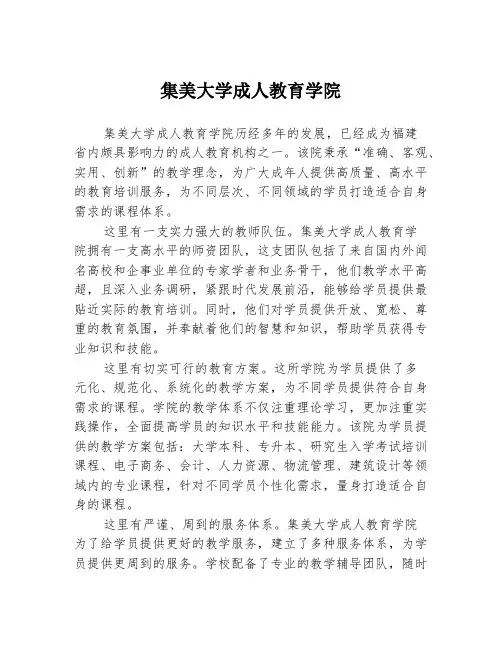 集美大学成人教育学院

集美大学成人教育学院历经多年的发展，已经成为福建省内颇具影响力的成人教育机构之一。该院秉承“准确、客观、实用、创新”的教学理念，为广大成年人提供高质量、高水平的教育培训服务，为不同层次、不同领域的学员打造适合自身需求的课程体系。

这里有一支实力强大的教师队伍。集美大学成人教育学院拥有一支高水平的师资团队，这支团队包括了来自国内外闻名高校和企事业单位的专家学者和业务骨干，他们教学水平高超，且深入业务调研，紧跟时代发展前沿，能够给学员提供最贴近实际的教育培训。同时，他们对学员提供开放、宽松、尊重的教育氛围，并奉献着他们的智慧和知识，帮助学员获得专业知识和技能。

这里有切实可行的教育方案。这所学院为学员提供了多元化、规范化、系统化的教学方案，为不同学员提供符合自身需求的课程。学院的教学体系不仅注重理论学习，更加注重实践操作，全面提高学员的知识水平和技能能力。该院为学员提供的教学方案包括：大学本科、专升本、研究生入学考试培训课程、电子商务、会计、人力资源、物流管理、建筑设计等领域内的专业课程，针对不同学员个性化需求，量身打造适合自身的课程。

这里有严谨、周到的服务体系。集美大学成人教育学院为了给学员提供更好的教学服务，建立了多种服务体系，为学员提供更周到的服务。学校配备了专业的教学辅导团队，随时